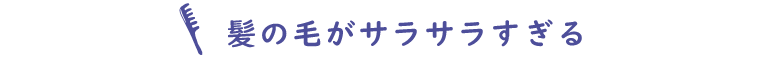 髪の毛がサラサラすぎる